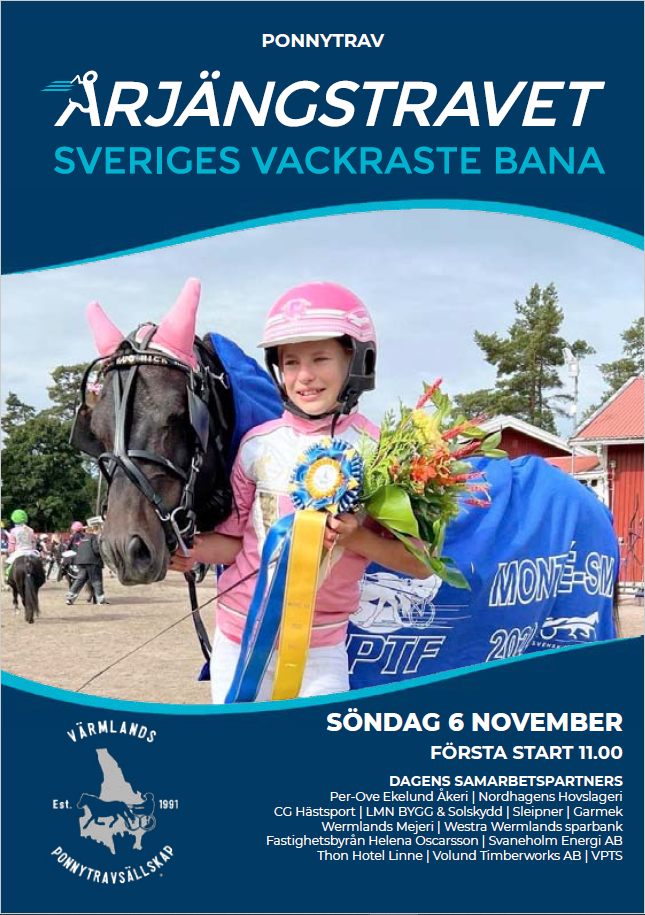 PONNYTRAV

ÅRJÄNGSTRAVET

SVERIGES VACKRASTE BANA

MONTÉ-SM

PTF

SÖNDAG 6 NOVEMBER

FÖRSTA START 11.00

DAGENS SAMARBETSPARTNERS

Per-Ove Ekelund Åkeri | Nordhagens Hovslageri
CG Hästsport | LMN BYGG & Solskydd | Sleipner | Garmek
Wermlands Mejeri | Westra Wermlands sparbank
Fastighetsbyrån Helena Oscarsson | Svaneholm Energi AB
Thon Hotel Linne | Volund Timberworks AB | VPTS

VÄRMLANDS
Est. 1991
PONNYTRAVSÄLLSKAP